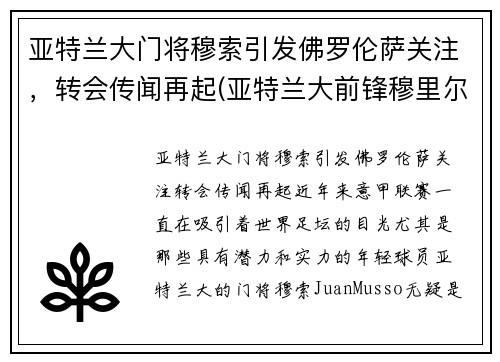 亚特兰大门将穆索引发佛罗伦萨关注，转会传闻再起(亚特兰大前锋穆里尔

亚特兰大门将穆索引发佛罗伦萨关注转会传闻再起近年来意甲联赛一直在吸引着世界足坛的目光尤其是那些具有潜力和实力的年轻球员亚特兰大的门将穆索JuanMusso无疑是